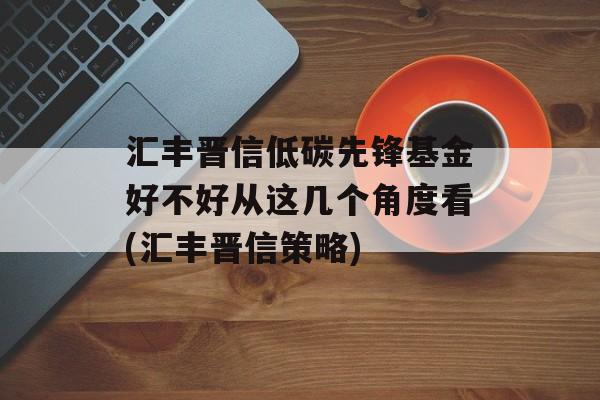 汇丰晋信低碳先锋基金好不好从这几个角度看(汇丰晋信策略)